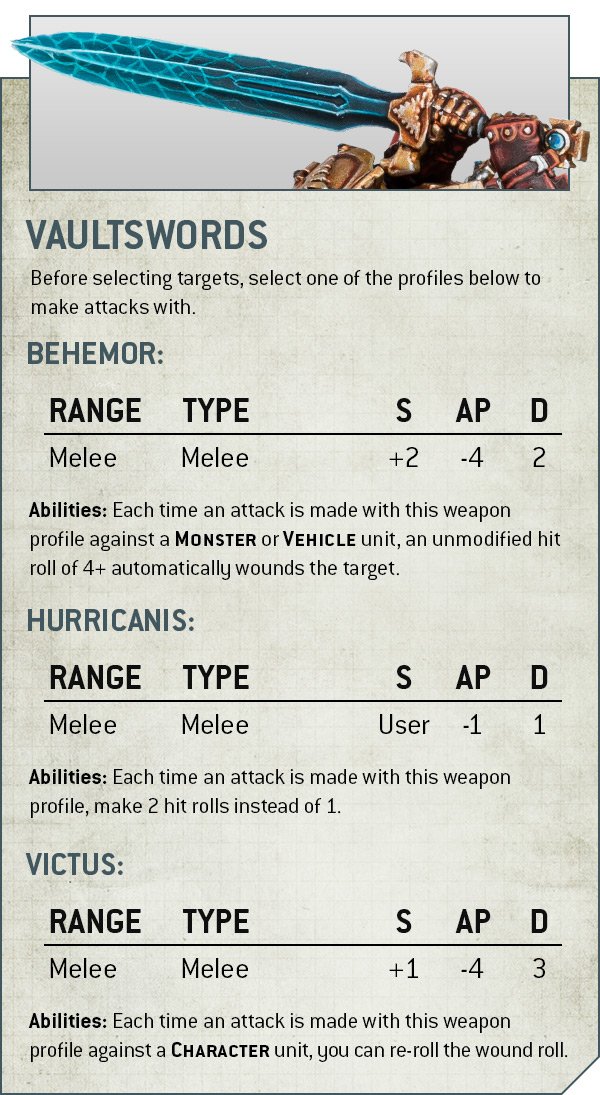 VAULTSWORDS

Before selecting targets, select one of the profiles below to make attacks with.

BEHEMOR:

| RANGE | TYPE | S | AP | D |
|---|---|---|---|---|
| Melee | Melee | +2 | -4 | 2 |

Abilities: Each time an attack is made with this weapon profile against a MONSTER or VEHICLE unit, an unmodified hit roll of 4+ automatically wounds the target.

HURRICANIS:

| RANGE | TYPE | S | AP | D |
|---|---|---|---|---|
| Melee | Melee | User | -1 | 1 |

Abilities: Each time an attack is made with this weapon profile, make 2 hit rolls instead of 1.

VICTUS:

| RANGE | TYPE | S | AP | D |
|---|---|---|---|---|
| Melee | Melee | +1 | -4 | 3 |

Abilities: Each time an attack is made with this weapon profile against a CHARACTER unit, you can re-roll the wound roll.